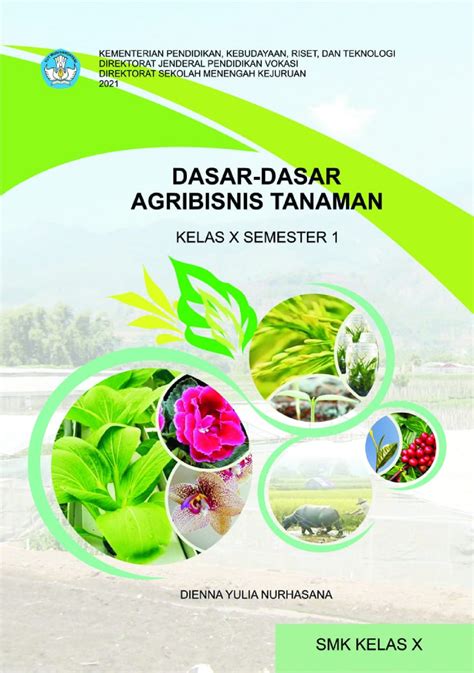 KEMENTERIAN PENDIDIKAN, KEBUDAYAAN, RISET, DAN TEKNOLOGI
DIREKTORAT JENDERAL PENDIDIKAN VOKASI
DIREKTORAT SEKOLAH MENENGAH KEJURUAN
2021

DASAR-DASAR AGRIBISNIS TANAMAN

KELAS X SEMESTER 1

DIENNA YULIA NURHASANA

SMK KELAS X